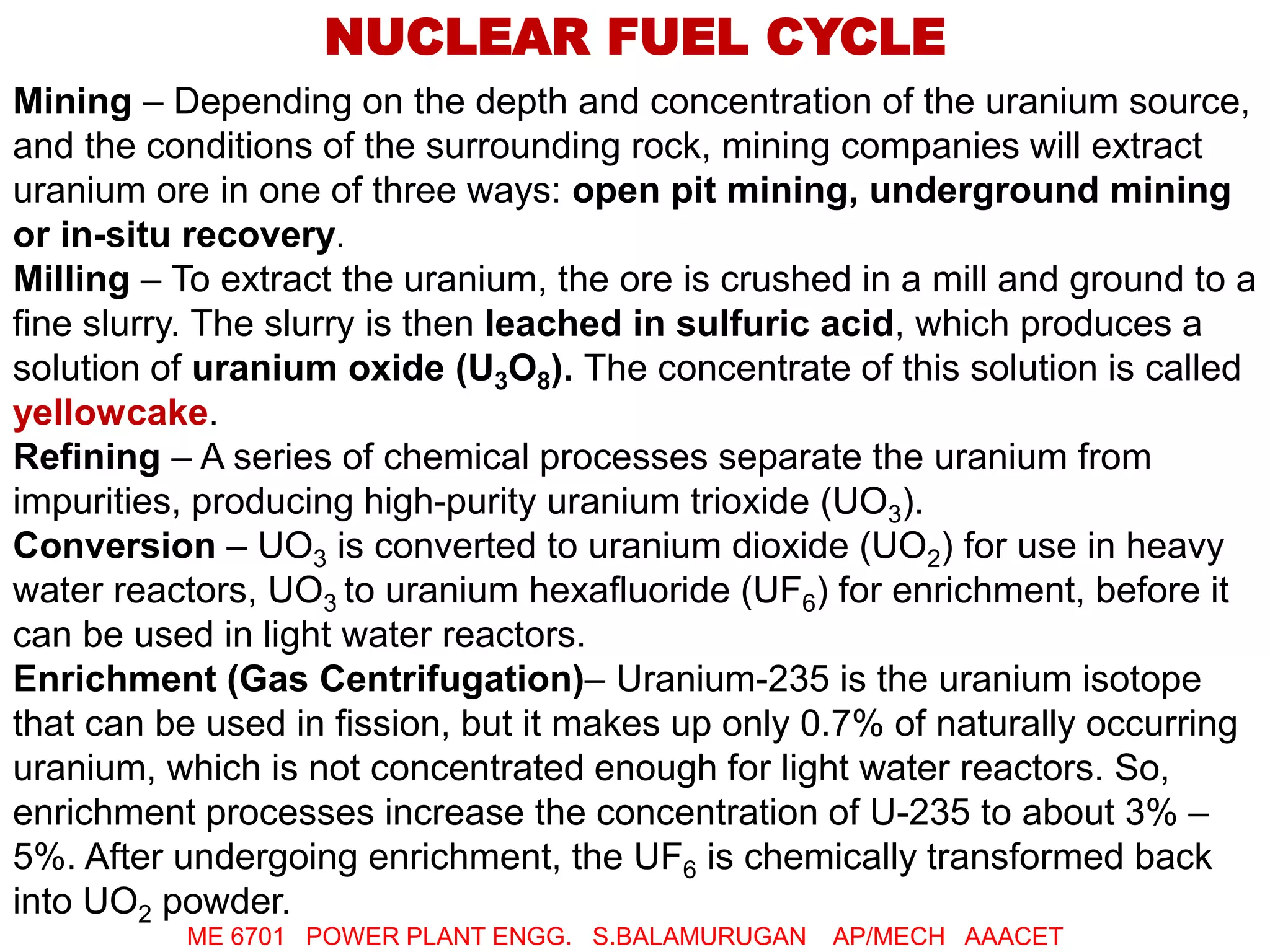 NUCLEAR FUEL CYCLE

Mining – Depending on the depth and concentration of the uranium source, and the conditions of the surrounding rock, mining companies will extract uranium ore in one of three ways: open pit mining, underground mining or in-situ recovery.

Milling – To extract the uranium, the ore is crushed in a mill and ground to a fine slurry. The slurry is then leached in sulfuric acid, which produces a solution of uranium oxide ($U_3O_8$). The concentrate of this solution is called yellowcake.

Refining – A series of chemical processes separate the uranium from impurities, producing high-purity uranium trioxide ($UO_3$).

Conversion – $UO_3$ is converted to uranium dioxide ($UO_2$) for use in heavy water reactors, $UO_3$ to uranium hexafluoride ($UF_6$) for enrichment, before it can be used in light water reactors.

Enrichment (Gas Centrifugation)– Uranium-235 is the uranium isotope that can be used in fission, but it makes up only 0.7% of naturally occurring uranium, which is not concentrated enough for light water reactors. So, enrichment processes increase the concentration of U-235 to about 3% – 5%. After undergoing enrichment, the $UF_6$ is chemically transformed back into $UO_2$ powder.

ME 6701 POWER PLANT ENGG. S.BALAMURUGAN AP/MECH AAACET